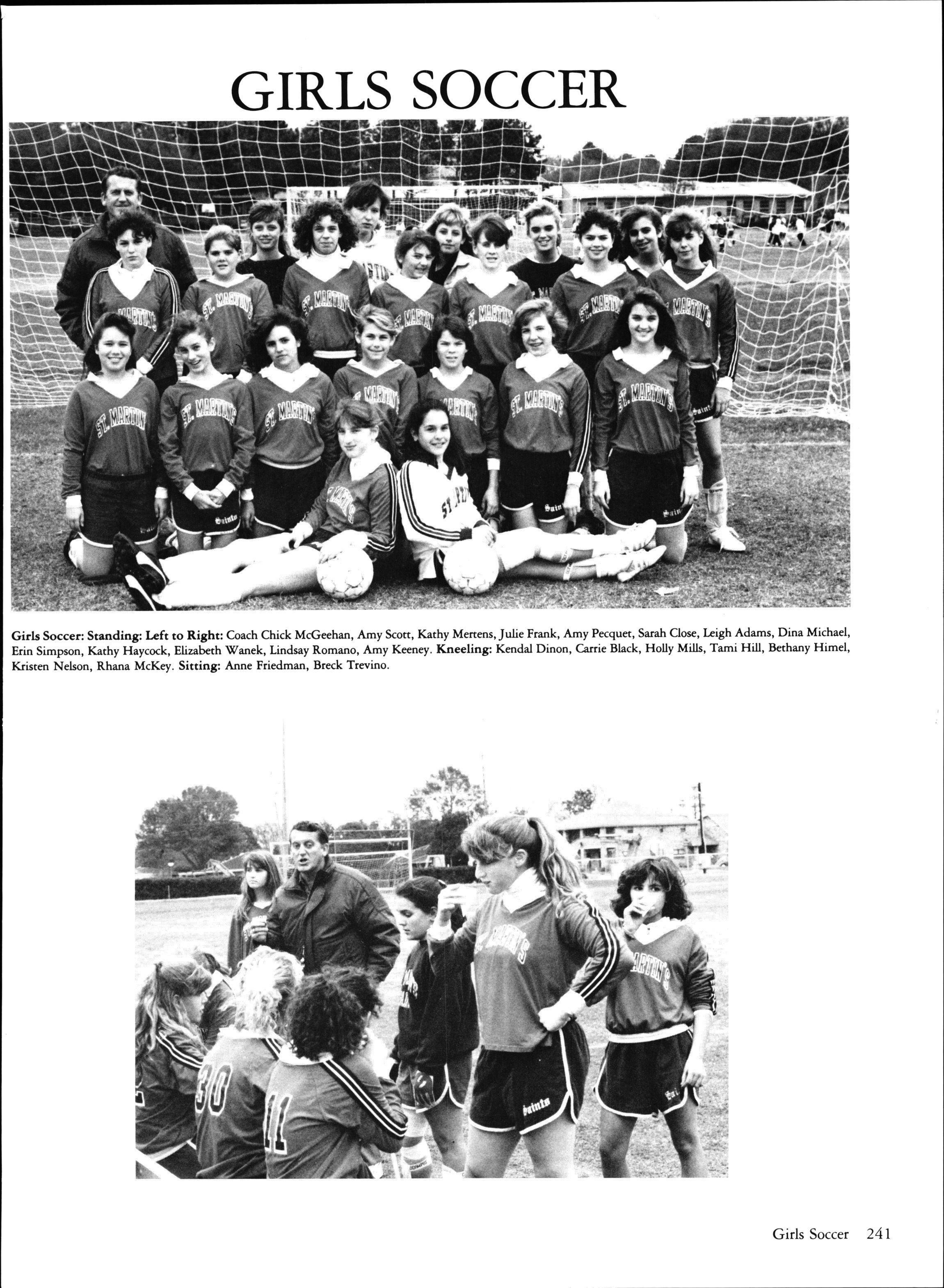 GIRLS SOCCER

Girls Soccer: Standing: Left to Right: Coach Chick McGeehan, Amy Scott, Kathy Mertens, Julie Frank, Amy Pecquet, Sarah Close, Leigh Adams, Dina Michael, Erin Simpson, Kathy Haycock, Elizabeth Wanek, Lindsay Romano, Amy Keeney. Kneeling: Kendal Dinon, Carrie Black, Holly Mills, Tami Hill, Bethany Himel, Kristen Nelson, Rhana McKey. Sitting: Anne Friedman, Breck Trevino.

Girls Soccer 241